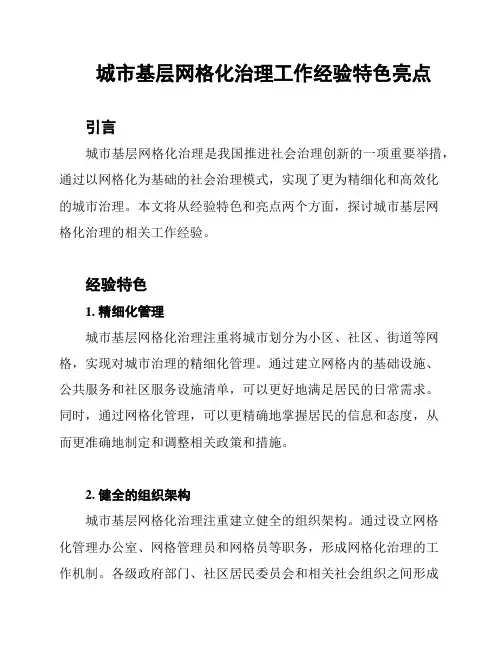 城市基层网格化治理工作经验特色亮点

引言

城市基层网格化治理是我国推进社会治理创新的一项重要举措，通过以网格化为基础的社会治理模式，实现了更为精细化和高效化的城市治理。本文将从经验特色和亮点两个方面，探讨城市基层网格化治理的相关工作经验。

经验特色

1. 精细化管理

城市基层网格化治理注重将城市划分为小区、社区、街道等网格，实现对城市治理的精细化管理。通过建立网格内的基础设施、公共服务和社区服务设施清单，可以更好地满足居民的日常需求。同时，通过网格化管理，可以更精确地掌握居民的信息和态度，从而更准确地制定和调整相关政策和措施。

2. 健全的组织架构

城市基层网格化治理注重建立健全的组织架构。通过设立网格化管理办公室、网格管理员和网格员等职务，形成网格化治理的工作机制。各级政府部门、社区居民委员会和相关社会组织之间形成